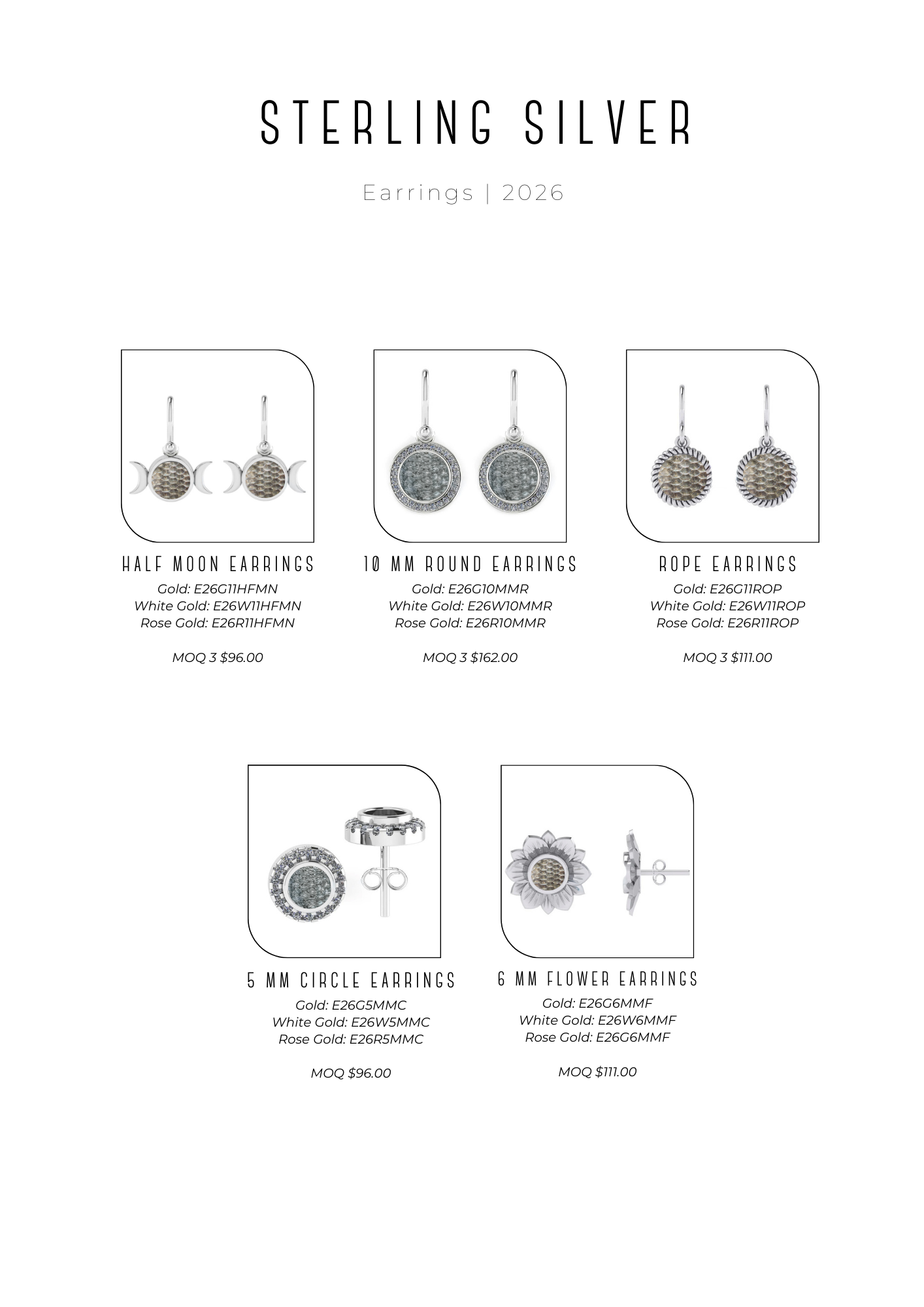 STERLING SILVER

Earrings | 2026

HALF MOON EARRINGS
Gold: E26G11HFMN
White Gold: E26W11HFMN
Rose Gold: E26R11HFMN

MOQ 3 $96.00

10 MM ROUND EARRINGS
Gold: E26G10MMR
White Gold: E26W10MMR
Rose Gold: E26R10MMR

MOQ 3 $162.00

ROPE EARRINGS
Gold: E26G11ROP
White Gold: E26W11ROP
Rose Gold: E26R11ROP

MOQ 3 $111.00

5 MM CIRCLE EARRINGS
Gold: E26G5MMC
White Gold: E26W5MMC
Rose Gold: E26R5MMC

MOQ $96.00

6 MM FLOWER EARRINGS
Gold: E26G6MMF
White Gold: E26W6MMF
Rose Gold: E26G6MMF

MOQ $111.00